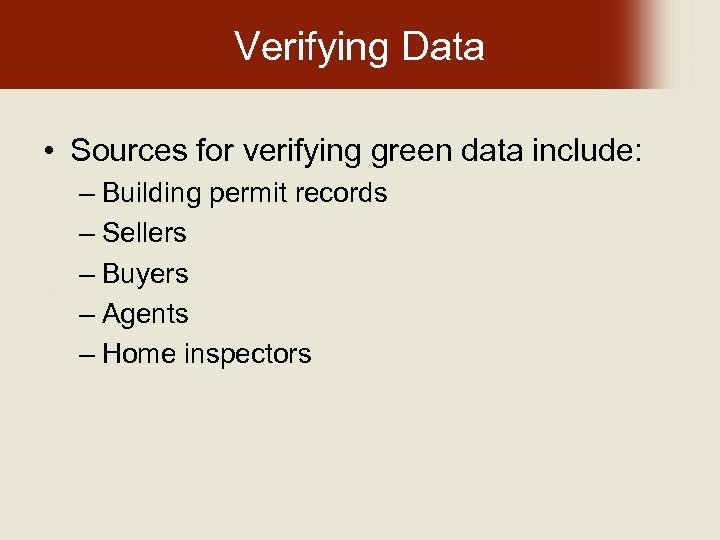 Verifying Data

• Sources for verifying green data include:
– Building permit records
– Sellers
– Buyers
– Agents
– Home inspectors